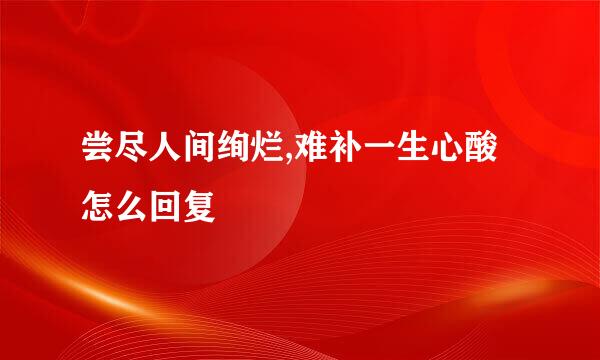 尝尽人间绚烂,难补一生心酸怎么回复